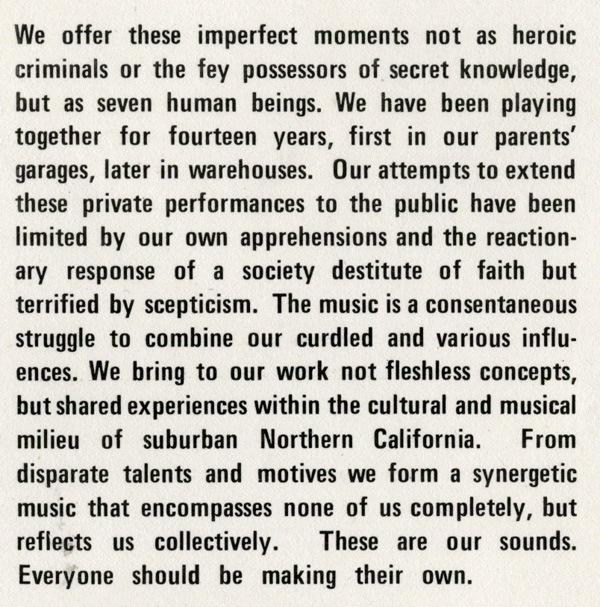 We offer these imperfect moments not as heroic criminals or the fey possessors of secret knowledge, but as seven human beings. We have been playing together for fourteen years, first in our parents' garages, later in warehouses. Our attempts to extend these private performances to the public have been limited by our own apprehensions and the reactionary response of a society destitute of faith but terrified by scepticism. The music is a consentaneous struggle to combine our curdled and various influences. We bring to our work not fleshless concepts, but shared experiences within the cultural and musical milieu of suburban Northern California. From disparate talents and motives we form a synergetic music that encompasses none of us completely, but reflects us collectively. These are our sounds. Everyone should be making their own.